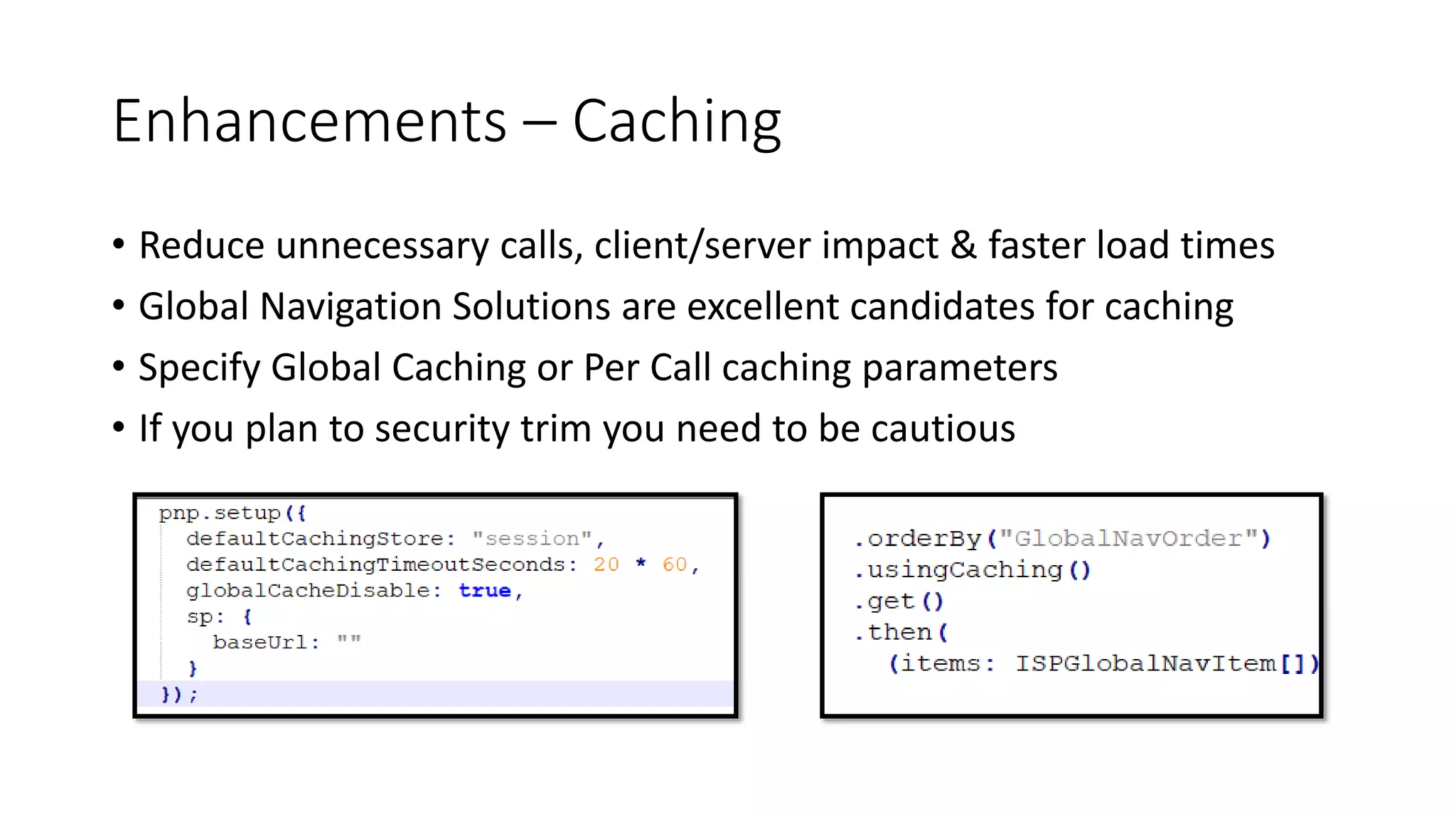 Enhancements – Caching

• Reduce unnecessary calls, client/server impact & faster load times
• Global Navigation Solutions are excellent candidates for caching
• Specify Global Caching or Per Call caching parameters
• If you plan to security trim you need to be cautious

pnp.setup({
  defaultCachingStore: "session",
  defaultCachingTimeoutSeconds: 20 * 60,
  globalCacheDisable: true,
  sp: {
    baseUrl: ""
  }
});

.orderBy("GlobalNavOrder")
.usingCaching()
.get()
.then(
  (items: ISPGlobalNavItem[])